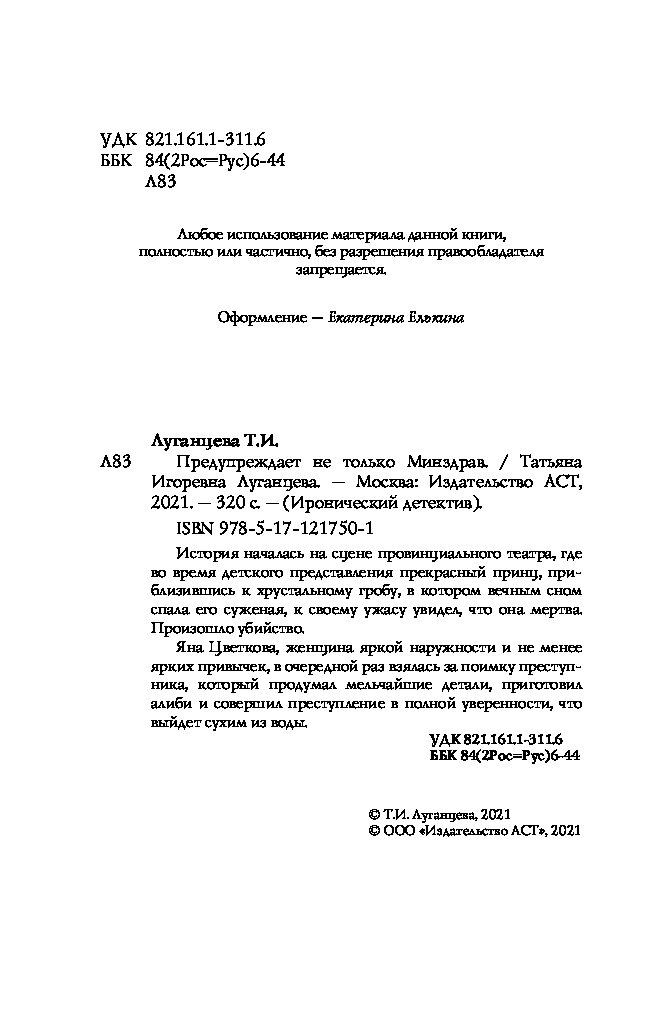 УДК 821.161.1-311.6
ББК 84(2Рос=Рус)6-44
Л83

Любое использование материала данной книги, полностью или частично, без разрешения правообладателя запрещается.

Оформление — Екатерина Елькина

Луганцева Т.И.

Л83 Предупреждает не только Минздрав. / Татьяна Игоревна Луганцева. — Москва: Издательство АСТ, 2021. — 320 с. — (Иронический детектив).

ISBN 978-5-17-121750-1

История началась на сцене провинциального театра, где во время детского представления прекрасный принц, приблизившись к хрустальному гробу, в котором вечным сном спала его суженая, к своему ужасу увидел, что она мертва. Произошло убийство.

Яна Цветкова, женщина яркой наружности и не менее ярких привычек, в очередной раз взялась за поимку преступника, который продумал мельчайшие детали, приготовил алиби и совершил преступление в полной уверенности, что выйдет сухим из воды.

УДК 821.161.1-311.6
ББК 84(2Рос=Рус)6-44

© Т.И. Луганцева, 2021
© ООО «Издательство АСТ», 2021